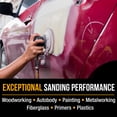 EXCEPTIONAL SANDING PERFORMANCE

Woodworking • Autobody • Painting • Metalworking
Fiberglass • Primers • Plastics